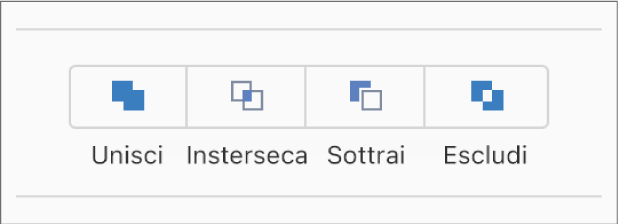 Unisci Insterseca Sottrai Escludi